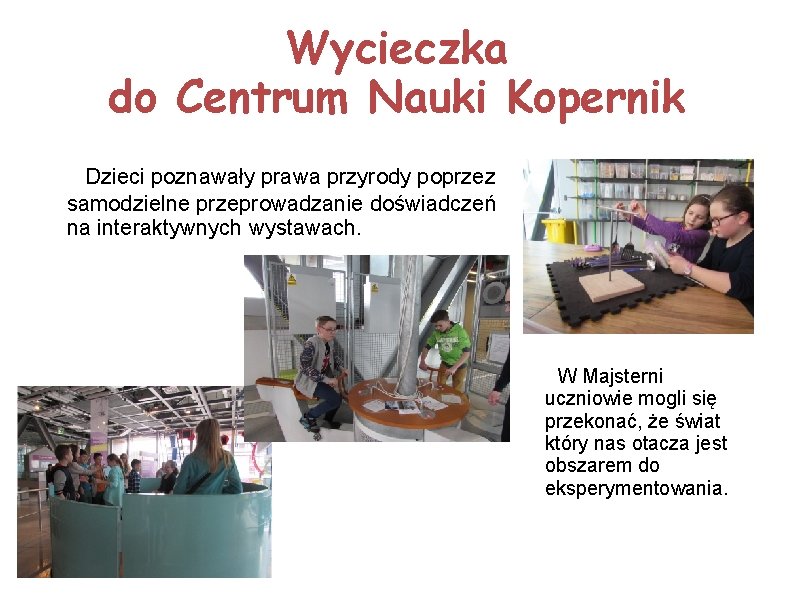 Wycieczka
do Centrum Nauki Kopernik

Dzieci poznawały prawa przyrody poprzez samodzielne przeprowadzanie doświadczeń na interaktywnych wystawach.

W Majsterni uczniowie mogli się przekonać, że świat który nas otacza jest obszarem do eksperymentowania.